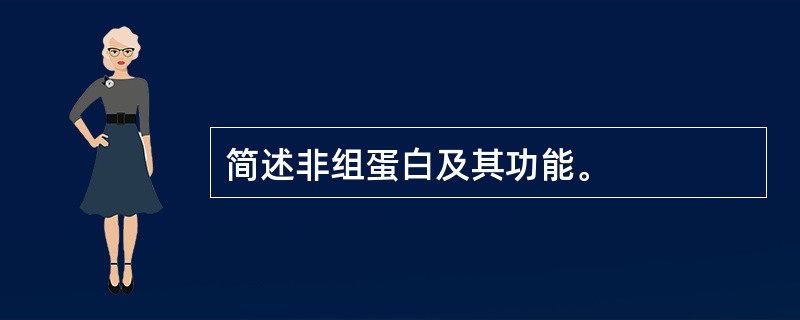 简述非组蛋白及其功能。